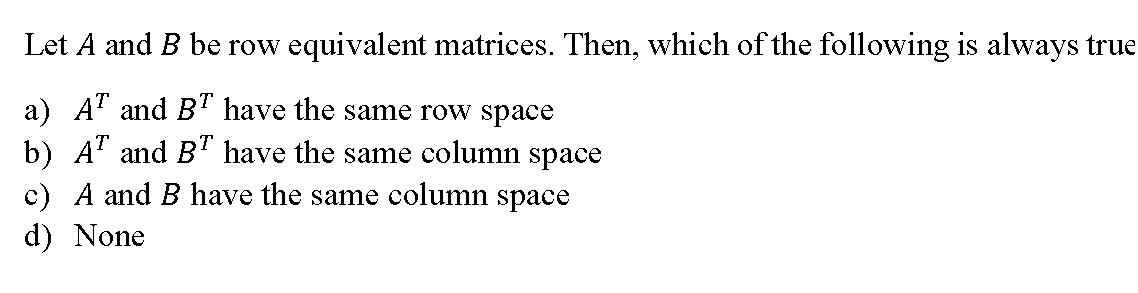 Let $A$ and $B$ be row equivalent matrices. Then, which of the following is always true

a) $A^T$ and $B^T$ have the same row space
b) $A^T$ and $B^T$ have the same column space
c) $A$ and $B$ have the same column space
d) None